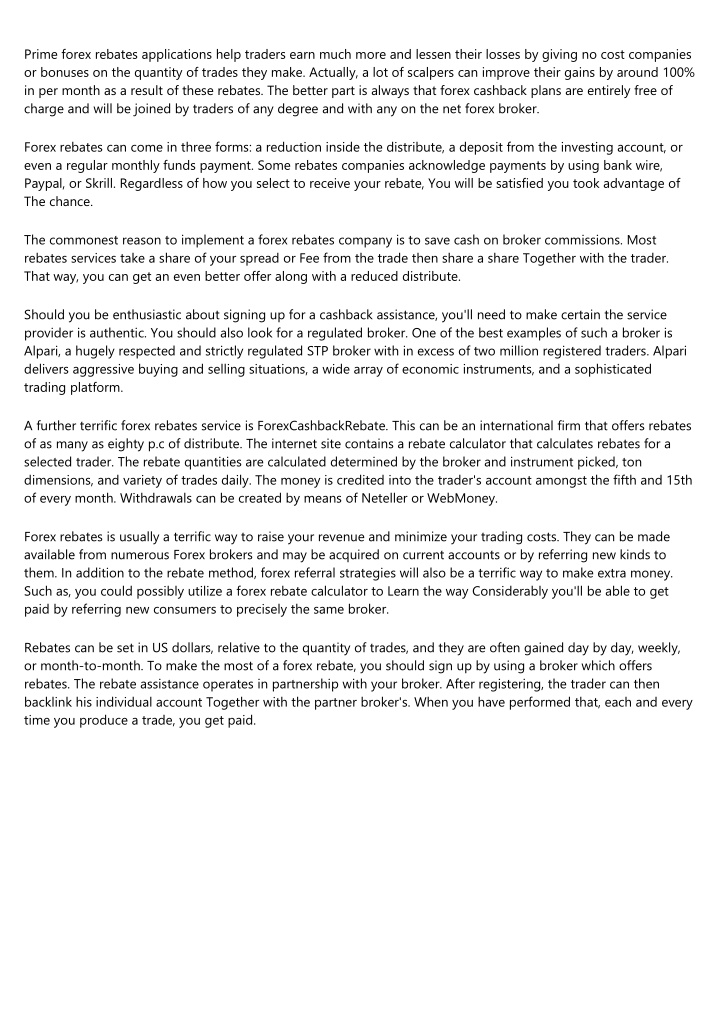 Prime forex rebates applications help traders earn much more and lessen their losses by giving no cost companies or bonuses on the quantity of trades they make. Actually, a lot of scalpers can improve their gains by around 100% in per month as a result of these rebates. The better part is always that forex cashback plans are entirely free of charge and will be joined by traders of any degree and with any on the net forex broker.

Forex rebates can come in three forms: a reduction inside the distribute, a deposit from the investing account, or even a regular monthly funds payment. Some rebates companies acknowledge payments by using bank wire, Paypal, or Skrill. Regardless of how you select to receive your rebate, You will be satisfied you took advantage of The chance.

The commonest reason to implement a forex rebates company is to save cash on broker commissions. Most rebates services take a share of your spread or Fee from the trade then share a share Together with the trader. That way, you can get an even better offer along with a reduced distribute.

Should you be enthusiastic about signing up for a cashback assistance, you'll need to make certain the service provider is authentic. You should also look for a regulated broker. One of the best examples of such a broker is Alpari, a hugely respected and strictly regulated STP broker with in excess of two million registered traders. Alpari delivers aggressive buying and selling situations, a wide array of economic instruments, and a sophisticated trading platform.

A further terrific forex rebates service is ForexCashbackRebate. This can be an international firm that offers rebates of as many as eighty p.c of distribute. The internet site contains a rebate calculator that calculates rebates for a selected trader. The rebate quantities are calculated determined by the broker and instrument picked, ton dimensions, and variety of trades daily. The money is credited into the trader's account amongst the fifth and 15th of every month. Withdrawals can be created by means of Neteller or WebMoney.

Forex rebates is usually a terrific way to raise your revenue and minimize your trading costs. They can be made available from numerous Forex brokers and may be acquired on current accounts or by referring new kinds to them. In addition to the rebate method, forex referral strategies will also be a terrific way to make extra money. Such as, you could possibly utilize a forex rebate calculator to Learn the way Considerably you'll be able to get paid by referring new consumers to precisely the same broker.

Rebates can be set in US dollars, relative to the quantity of trades, and they are often gained day by day, weekly, or month-to-month. To make the most of a forex rebate, you should sign up by using a broker which offers rebates. The rebate assistance operates in partnership with your broker. After registering, the trader can then backlink his individual account Together with the partner broker's. When you have performed that, each and every time you produce a trade, you get paid.